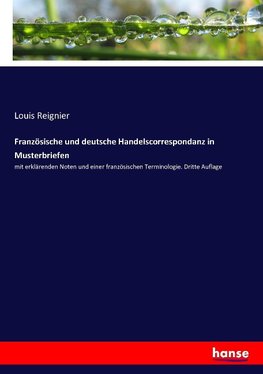 Louis Reignier

Französische und deutsche Handelscorrespondanz in Musterbriefen

mit erklärenden Noten und einer französischen Terminologie. Dritte Auflage

hanse